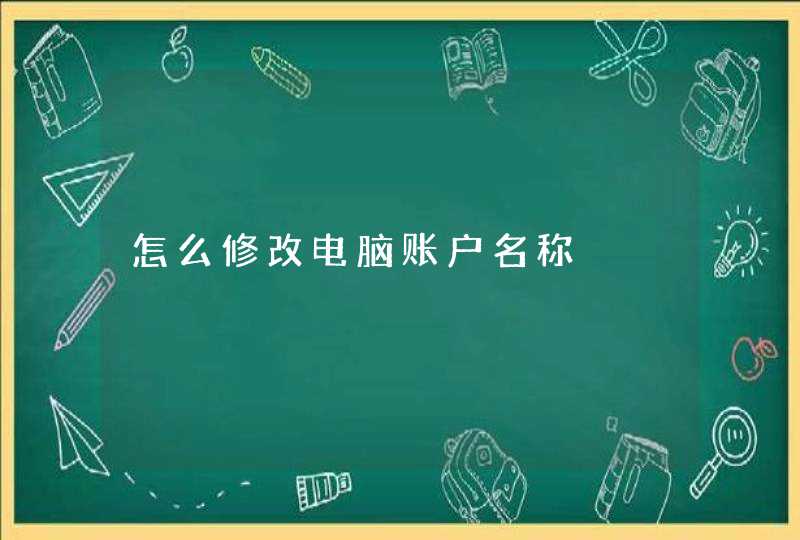 怎么修改电脑账户名称